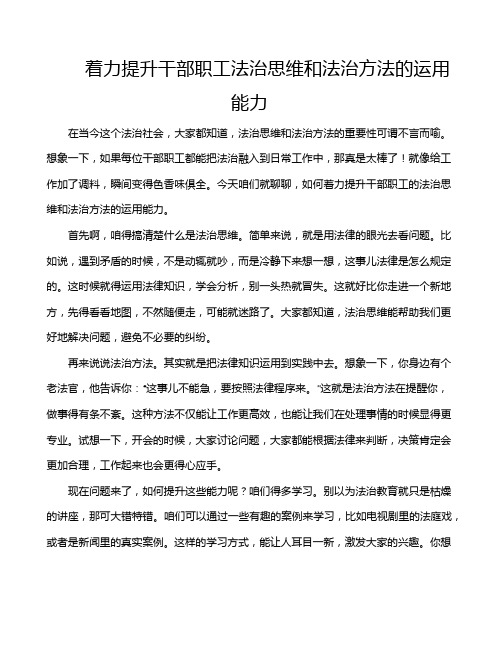 着力提升干部职工法治思维和法治方法的运用能力

在当今这个法治社会，大家都知道，法治思维和法治方法的重要性可谓不言而喻。想象一下，如果每位干部职工都能把法治融入到日常工作中，那真是太棒了！就像给工作加了调料，瞬间变得色香味俱全。今天咱们就聊聊，如何着力提升干部职工的法治思维和法治方法的运用能力。

首先啊，咱得搞清楚什么是法治思维。简单来说，就是用法律的眼光去看问题。比如说，遇到矛盾的时候，不是动辄就吵，而是冷静下来想一想，这事儿法律是怎么规定的。这时候就得运用法律知识，学会分析，别一头热就冒失。这就好比你走进一个新地方，先得看看地图，不然随便走，可能就迷路了。大家都知道，法治思维能帮助我们更好地解决问题，避免不必要的纠纷。

再来说说法治方法。其实就是把法律知识运用到实践中去。想象一下，你身边有个老法官，他告诉你："这事儿不能急，要按照法律程序来。"这就是法治方法在提醒你，做事得有条不紊。这种方法不仅能让工作更高效，也能让我们在处理事情的时候显得更专业。试想一下，开会的时候，大家讨论问题，大家都能根据法律来判断，决策肯定会更加合理，工作起来也会更得心应手。

现在问题来了，如何提升这些能力呢？咱们得多学习。别以为法治教育就只是枯燥的讲座，那可大错特错。咱们可以通过一些有趣的案例来学习，比如电视剧里的法庭戏，或者是新闻里的真实案例。这样的学习方式，能让人耳目一新，激发大家的兴趣。你想